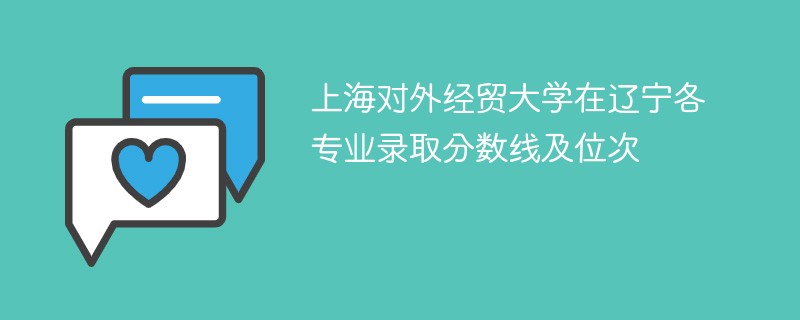 上海对外经贸大学在辽宁各专业录取分数线及位次